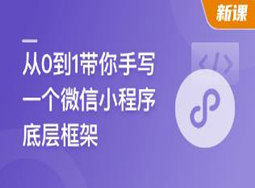 新课

从0到1带你手写一个微信小程序底层框架

</>